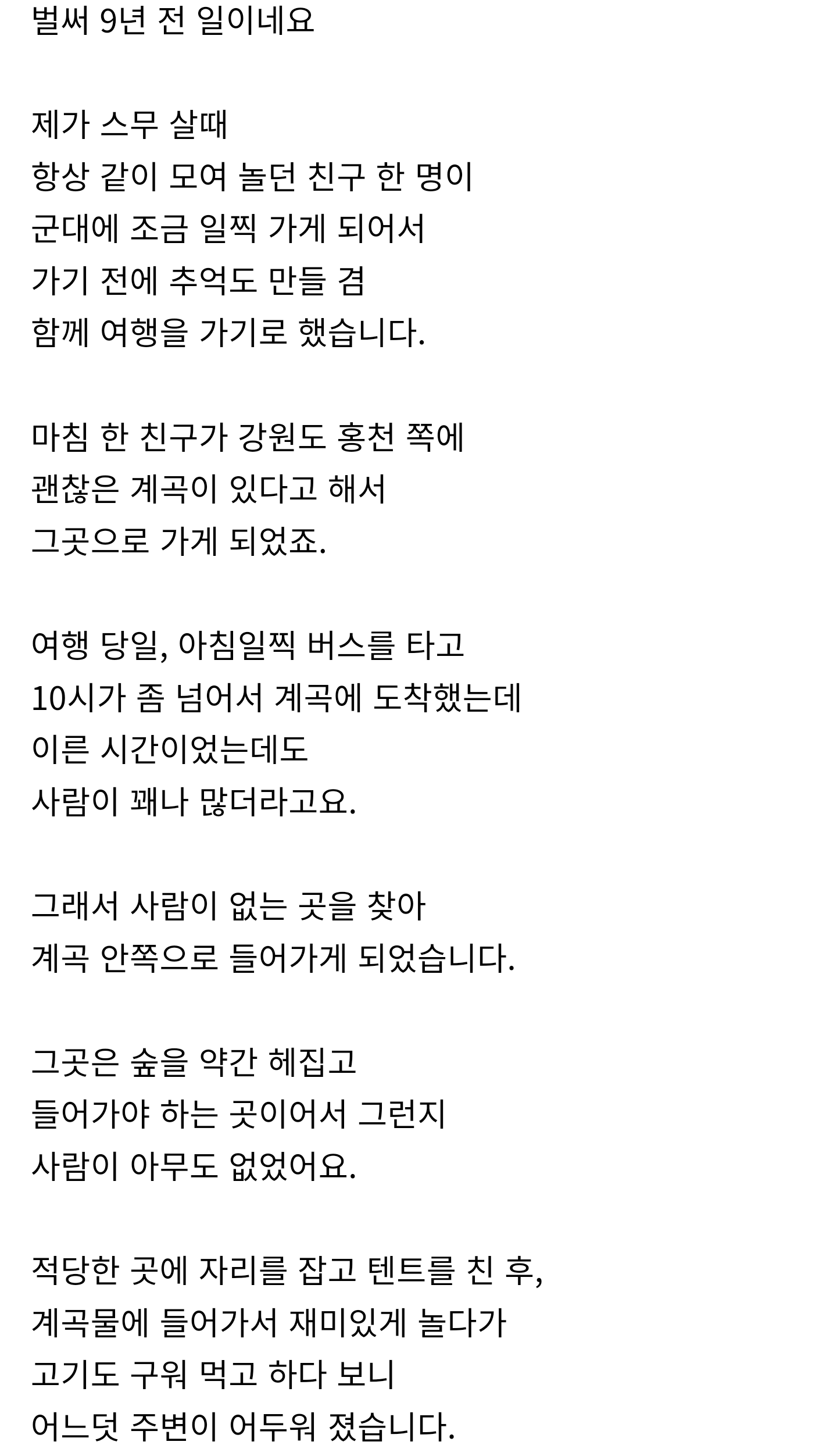 벌써 9년 전 일이네요

제가 스무 살때
항상 같이 모여 놀던 친구 한 명이
군대에 조금 일찍 가게 되어서
가기 전에 추억도 만들 겸
함께 여행을 가기로 했습니다.

마침 한 친구가 강원도 홍천 쪽에
괜찮은 계곡이 있다고 해서
그곳으로 가게 되었죠.

여행 당일, 아침일찍 버스를 타고
10시가 좀 넘어서 계곡에 도착했는데
이른 시간이었는데도
사람이 꽤나 많더라고요.

그래서 사람이 없는 곳을 찾아
계곡 안쪽으로 들어가게 되었습니다.

그곳은 숲을 약간 헤집고
들어가야 하는 곳이어서 그런지
사람이 아무도 없었어요.

적당한 곳에 자리를 잡고 텐트를 친 후,
계곡물에 들어가서 재미있게 놀다가
고기도 구워 먹고 하다 보니
어느덧 주변이 어두워 졌습니다.